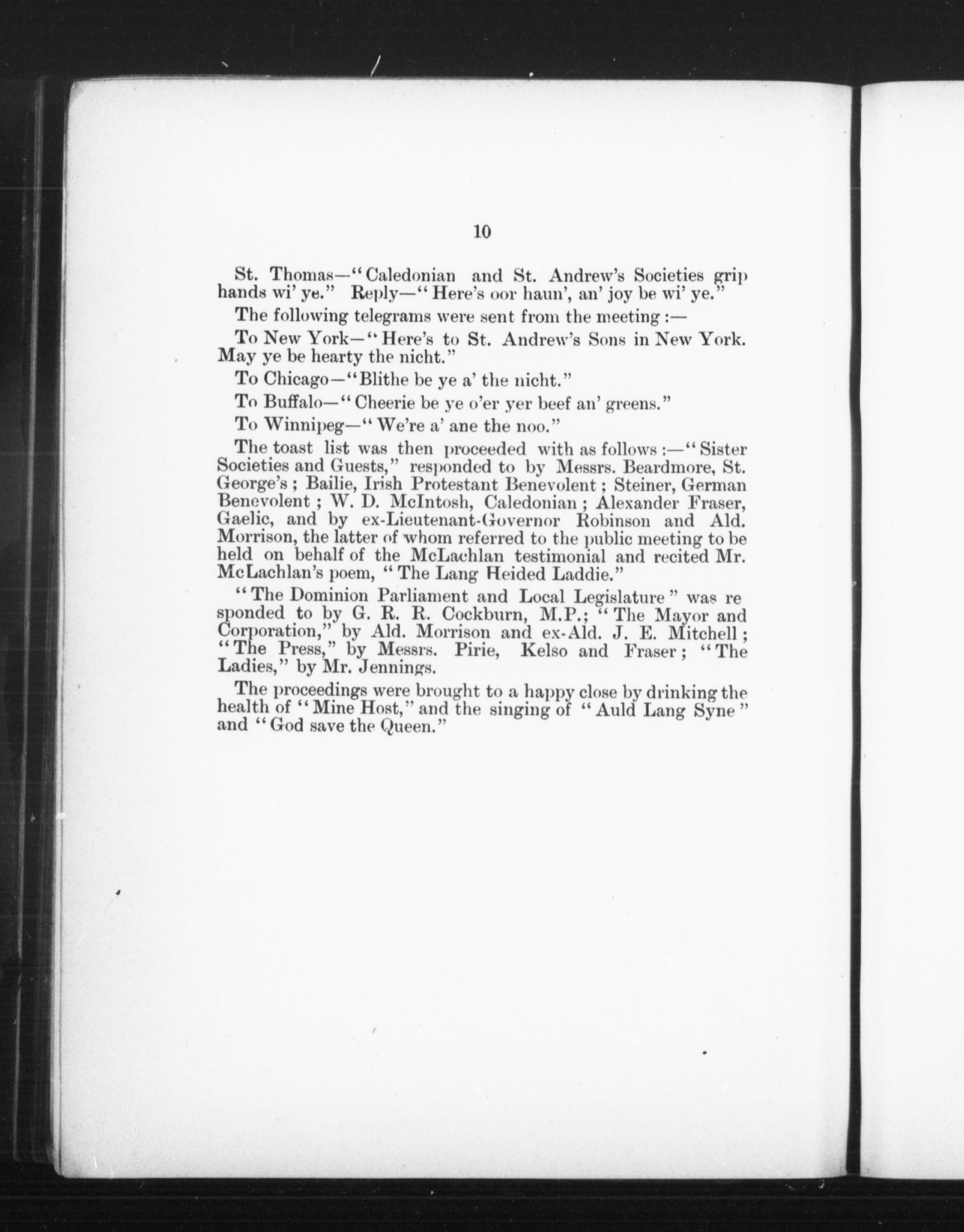 10

St. Thomas—"Caledonian and St. Andrew's Societies grip hands wi' ye." Reply—"Here's oor haun', an' joy be wi' ye."

The following telegrams were sent from the meeting :—

To New York—"Here's to St. Andrew's Sons in New York. May ye be hearty the nicht."

To Chicago—"Blithe be ye a' the nicht."

To Buffalo—"Cheerie be ye o'er yer beef an' greens."

To Winnipeg—"We're a' ane the noo."

The toast list was then proceeded with as follows :—"Sister Societies and Guests," responded to by Messrs. Beardmore, St. George's ; Bailie, Irish Protestant Benevolent ; Steiner, German Benevolent ; W. D. McIntosh, Caledonian ; Alexander Fraser, Gaelic, and by ex-Lieutenant-Governor Robinson and Ald. Morrison, the latter of whom referred to the public meeting to be held on behalf of the McLachlan testimonial and recited Mr. McLachlan's poem, "The Lang Heided Laddie."

"The Dominion Parliament and Local Legislature" was responded to by G. R. R. Cockburn, M.P.; "The Mayor and Corporation," by Ald. Morrison and ex-Ald. J. E. Mitchell ; "The Press," by Messrs. Pirie, Kelso and Fraser ; "The Ladies," by Mr. Jennings.

The proceedings were brought to a happy close by drinking the health of "Mine Host," and the singing of "Auld Lang Syne" and "God save the Queen."